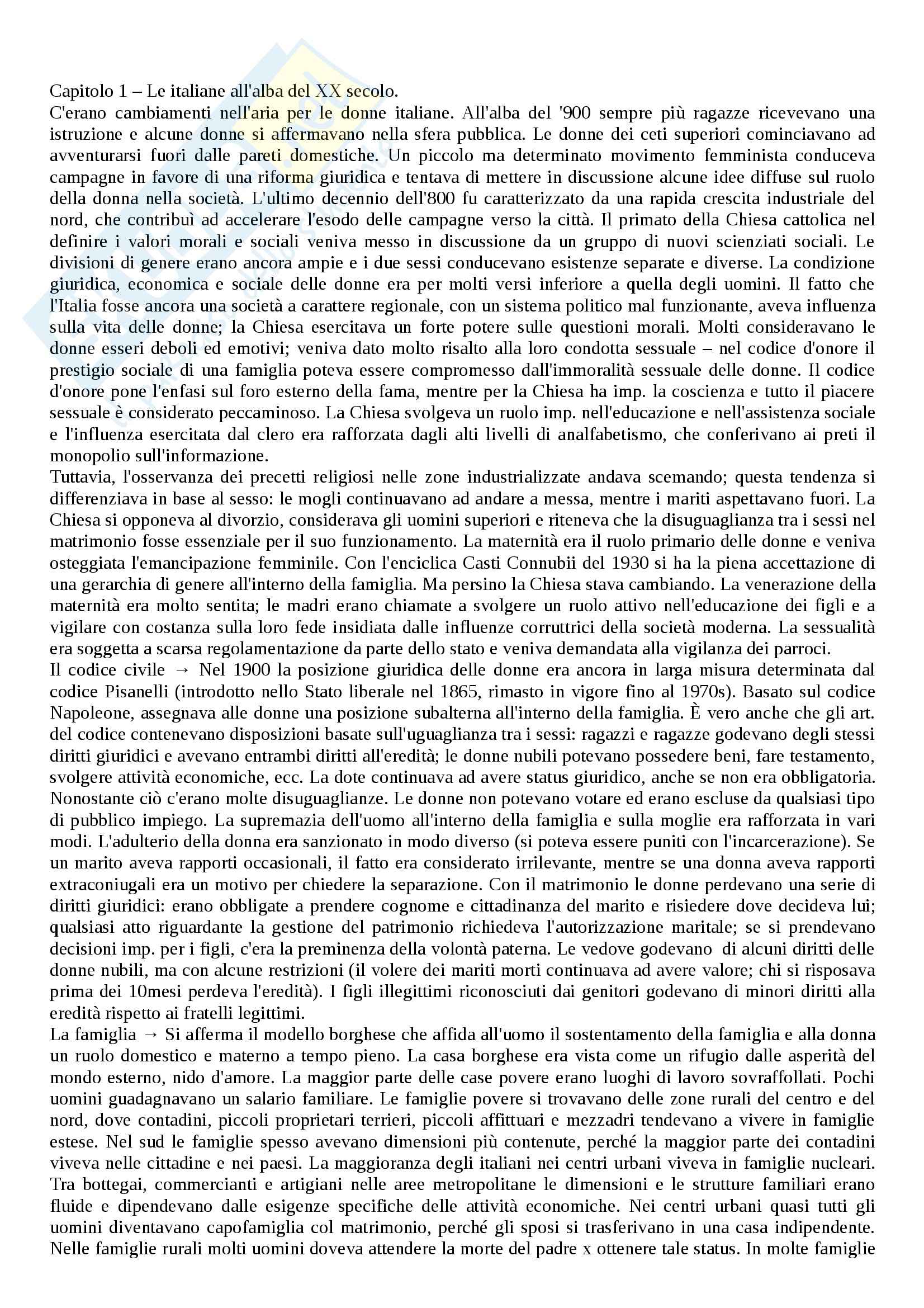 Capitolo 1 – Le italiane all'alba del XX secolo.
C'erano cambiamenti nell'aria per le donne italiane. All'alba del '900 sempre più ragazze ricevevano una istruzione e alcune donne si affermavano nella sfera pubblica. Le donne dei ceti superiori cominciavano ad avventurarsi fuori dalle pareti domestiche. Un piccolo ma determinato movimento femminista conduceva campagne in favore di una riforma giuridica e tentava di mettere in discussione alcune idee diffuse sul ruolo della donna nella società. L'ultimo decennio dell'800 fu caratterizzato da una rapida crescita industriale del nord, che contribuì ad accelerare l'esodo delle campagne verso la città. Il primato della Chiesa cattolica nel definire i valori morali e sociali veniva messo in discussione da un gruppo di nuovi scienziati sociali. Le divisioni di genere erano ancora ampie e i due sessi conducevano esistenze separate e diverse. La condizione giuridica, economica e sociale delle donne era per molti versi inferiore a quella degli uomini. Il fatto che l'Italia fosse ancora una società a carattere regionale, con un sistema politico mal funzionante, aveva influenza sulla vita delle donne; la Chiesa esercitava un forte potere sulle questioni morali. Molti consideravano le donne esseri deboli ed emotivi; veniva dato molto risalto alla loro condotta sessuale – nel codice d'onore il prestigio sociale di una famiglia poteva essere compromesso dall'immoralità sessuale delle donne. Il codice d'onore pone l'enfasi sul foro esterno della fama, mentre per la Chiesa ha imp. la coscienza e tutto il piacere sessuale è considerato peccaminoso. La Chiesa svolgeva un ruolo imp. nell'educazione e nell'assistenza sociale e l'influenza esercitata dal clero era rafforzata dagli alti livelli di analfabetismo, che conferivano ai preti il monopolio sull'informazione.
Tuttavia, l'osservanza dei precetti religiosi nelle zone industrializzate andava scemando; questa tendenza si differenziava in base al sesso: le mogli continuavano ad andare a messa, mentre i mariti aspettavano fuori. La Chiesa si opponeva al divorzio, considerava gli uomini superiori e riteneva che la disuguaglianza tra i sessi nel matrimonio fosse essenziale per il suo funzionamento. La maternità era il ruolo primario delle donne e veniva osteggiata l'emancipazione femminile. Con l'enciclica Casti Connubii del 1930 si ha la piena accettazione di una gerarchia di genere all'interno della famiglia. Ma persino la Chiesa stava cambiando. La venerazione della maternità era molto sentita; le madri erano chiamate a svolgere un ruolo attivo nell'educazione dei figli e a vigilare con costanza sulla loro fede insidiata dalle influenze corruttrici della società moderna. La sessualità era soggetta a scarsa regolamentazione da parte dello stato e veniva demandata alla vigilanza dei parroci.
Il codice civile → Nel 1900 la posizione giuridica delle donne era ancora in larga misura determinata dal codice Pisanelli (introdotto nello Stato liberale nel 1865, rimasto in vigore fino al 1970s). Basato sul codice Napoleone, assegnava alle donne una posizione subalterna all'interno della famiglia. È vero anche che gli art. del codice contenevano disposizioni basate sull'uguaglianza tra i sessi: ragazzi e ragazze godevano degli stessi diritti giuridici e avevano entrambi diritti all'eredità; le donne nubili potevano possedere beni, fare testamento, svolgere attività economiche, ecc. La dote continuava ad avere status giuridico, anche se non era obbligatoria. Nonostante ciò c'erano molte disuguaglianze. Le donne non potevano votare ed erano escluse da qualsiasi tipo di pubblico impiego. La supremazia dell'uomo all'interno della famiglia e sulla moglie era rafforzata in vari modi. L'adulterio della donna era sanzionato in modo diverso (si poteva essere puniti con l'incarcerazione). Se un marito aveva rapporti occasionali, il fatto era considerato irrilevante, mentre se una donna aveva rapporti extraconiugali era un motivo per chiedere la separazione. Con il matrimonio le donne perdevano una serie di diritti giuridici: erano obbligate a prendere cognome e cittadinanza del marito e risiedere dove decideva lui; qualsiasi atto riguardante la gestione del patrimonio richiedeva l'autorizzazione maritale; se si prendevano decisioni imp. per i figli, c'era la preminenza della volontà paterna. Le vedove godevano di alcuni diritti delle donne nubili, ma con alcune restrizioni (il volere dei mariti morti continuava ad avere valore; chi si risposava prima dei 10mesi perdeva l'eredità). I figli illegittimi riconosciuti dai genitori godevano di minori diritti alla eredità rispetto ai fratelli legittimi.
La famiglia → Si afferma il modello borghese che affida all'uomo il sostentamento della famiglia e alla donna un ruolo domestico e materno a tempo pieno. La casa borghese era vista come un rifugio dalle asperità del mondo esterno, nido d'amore. La maggior parte delle case povere erano luoghi di lavoro sovraffollati. Pochi uomini guadagnavano un salario familiare. Le famiglie povere si trovavano delle zone rurali del centro e del nord, dove contadini, piccoli proprietari terrieri, piccoli affittuari e mezzadri tendevano a vivere in famiglie estese. Nel sud le famiglie spesso avevano dimensioni più contenute, perché la maggior parte dei contadini viveva nelle cittadine e nei paesi. La maggioranza degli italiani nei centri urbani viveva in famiglie nucleari. Tra bottegai, commercianti e artigiani nelle aree metropolitane le dimensioni e le strutture familiari erano fluide e dipendevano dalle esigenze specifiche delle attività economiche. Nei centri urbani quasi tutti gli uomini diventavano capofamiglia col matrimonio, perché gli sposi si trasferivano in una casa indipendente. Nelle famiglie rurali molti uomini doveva attendere la morte del padre x ottenere tale status. In molte famiglie